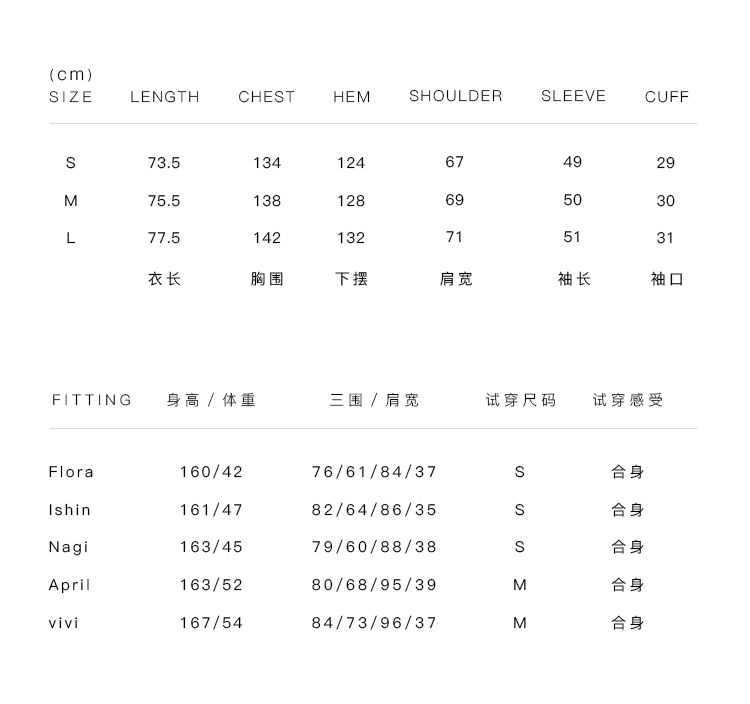 (cm)

| SIZE | LENGTH | CHEST | HEM | SHOULDER | SLEEVE | CUFF |
|---|---|---|---|---|---|---|
| S | 73.5 | 134 | 124 | 67 | 49 | 29 |
| M | 75.5 | 138 | 128 | 69 | 50 | 30 |
| L | 77.5 | 142 | 132 | 71 | 51 | 31 |
| | 衣长 | 胸围 | 下摆 | 肩宽 | 袖长 | 袖口 |

| FITTING | 身高 / 体重 | 三围 / 肩宽 | 试穿尺码 | 试穿感受 |
|---|---|---|---|---|
| Flora | 160/42 | 76/61/84/37 | S | 合身 |
| Ishin | 161/47 | 82/64/86/35 | S | 合身 |
| Nagi | 163/45 | 79/60/88/38 | S | 合身 |
| April | 163/52 | 80/68/95/39 | M | 合身 |
| vivi | 167/54 | 84/73/96/37 | M | 合身 |